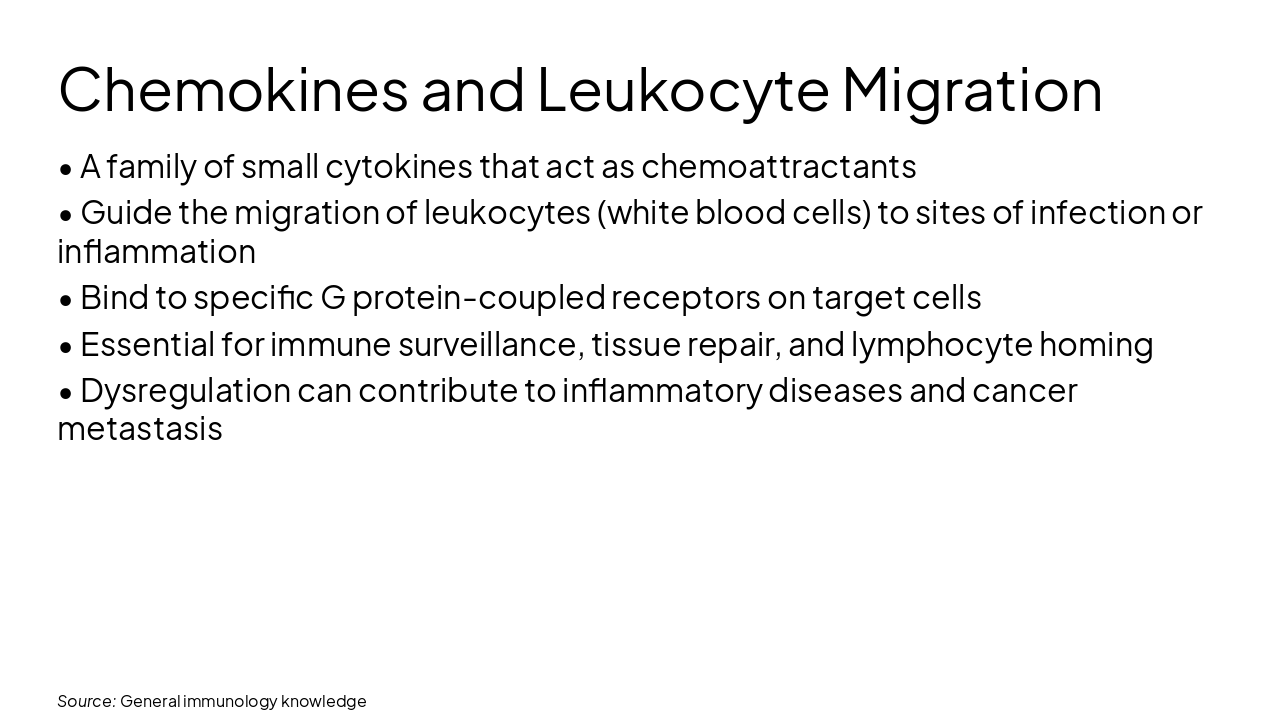 Chemokines and Leukocyte Migration

• A family of small cytokines that act as chemoattractants

• Guide the migration of leukocytes (white blood cells) to sites of infection or inflammation

• Bind to specific G protein-coupled receptors on target cells

• Essential for immune surveillance, tissue repair, and lymphocyte homing

• Dysregulation can contribute to inflammatory diseases and cancer metastasis

Source: General immunology knowledge